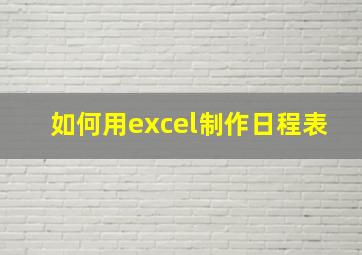 如何用excel制作日程表